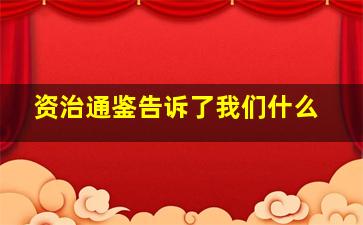 资治通鉴告诉了我们什么